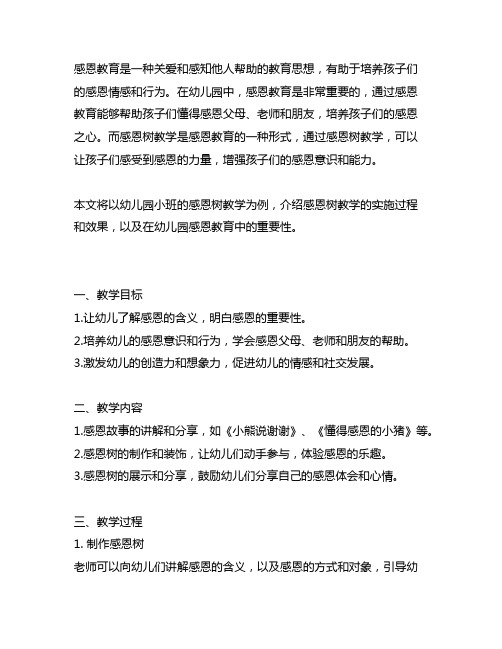 感恩教育是一种关爱和感知他人帮助的教育思想，有助于培养孩子们的感恩情感和行为。在幼儿园中，感恩教育是非常重要的，通过感恩教育能够帮助孩子们懂得感恩父母、老师和朋友，培养孩子们的感恩之心。而感恩树教学是感恩教育的一种形式，通过感恩树教学，可以让孩子们感受到感恩的力量，增强孩子们的感恩意识和能力。

本文将以幼儿园小班的感恩树教学为例，介绍感恩树教学的实施过程和效果，以及在幼儿园感恩教育中的重要性。

一、教学目标
1.让幼儿了解感恩的含义，明白感恩的重要性。
2.培养幼儿的感恩意识和行为，学会感恩父母、老师和朋友的帮助。
3.激发幼儿的创造力和想象力，促进幼儿的情感和社交发展。

二、教学内容
1.感恩故事的讲解和分享，如《小熊说谢谢》、《懂得感恩的小猪》等。
2.感恩树的制作和装饰，让幼儿们动手参与，体验感恩的乐趣。
3.感恩树的展示和分享，鼓励幼儿们分享自己的感恩体会和心情。

三、教学过程
1. 制作感恩树
老师可以向幼儿们讲解感恩的含义，以及感恩的方式和对象，引导幼